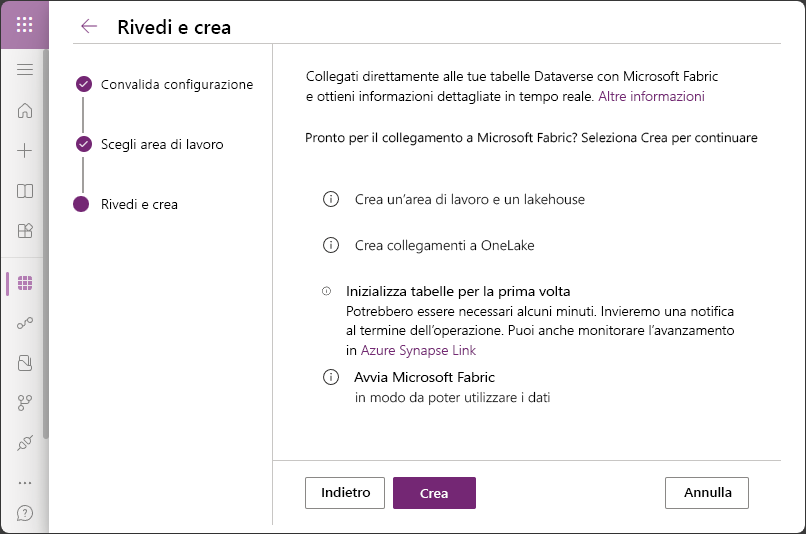 Rivedi e crea

Convalida configurazione

Scegli area di lavoro

Rivedi e crea

Collegati direttamente alle tue tabelle Dataverse con Microsoft Fabric e ottieni informazioni dettagliate in tempo reale. Altre informazioni

Pronto per il collegamento a Microsoft Fabric? Seleziona Crea per continuare

Crea un'area di lavoro e un lakehouse

Crea collegamenti a OneLake

Inizializza tabelle per la prima volta
Potrebbero essere necessari alcuni minuti. Invieremo una notifica al termine dell'operazione. Puoi anche monitorare l'avanzamento in Azure Synapse Link

Avvia Microsoft Fabric
in modo da poter utilizzare i dati

Indietro

Crea

Annulla